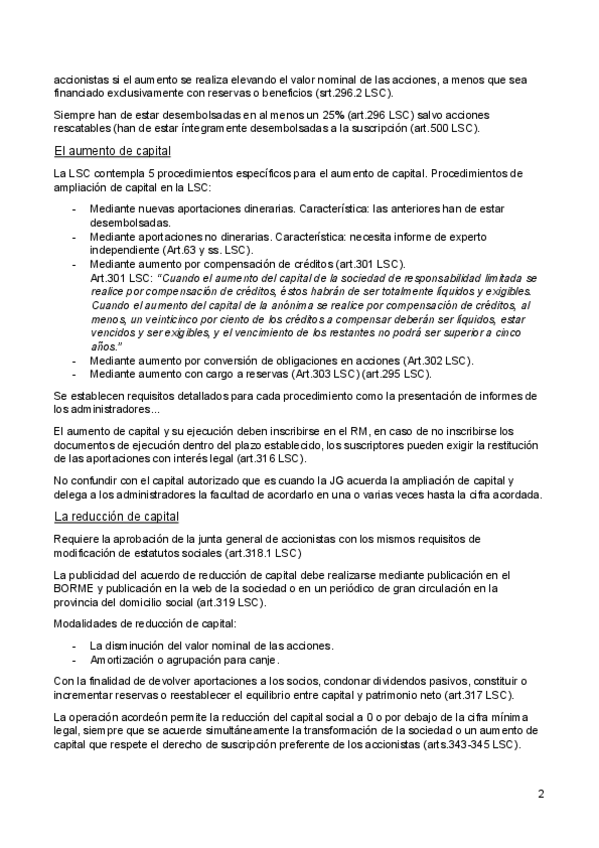 accionistas si el aumento se realiza elevando el valor nominal de las acciones, a menos que sea financiado exclusivamente con reservas o beneficios (srt.296.2 LSC).

Siempre han de estar desembolsadas en al menos un 25% (art.296 LSC) salvo acciones rescatables (han de estar íntegramente desembolsadas a la suscripción (art.500 LSC).

El aumento de capital

La LSC contempla 5 procedimientos específicos para el aumento de capital. Procedimientos de ampliación de capital en la LSC:

- Mediante nuevas aportaciones dinerarias. Característica: las anteriores han de estar desembolsadas.
- Mediante aportaciones no dinerarias. Característica: necesita informe de experto independiente (Art.63 y ss. LSC).
- Mediante aumento por compensación de créditos (art.301 LSC).
Art.301 LSC: "Cuando el aumento del capital de la sociedad de responsabilidad limitada se realice por compensación de créditos, éstos habrán de ser totalmente líquidos y exigibles. Cuando el aumento del capital de la anónima se realice por compensación de créditos, al menos, un veinticinco por ciento de los créditos a compensar deberán ser líquidos, estar vencidos y ser exigibles, y el vencimiento de los restantes no podrá ser superior a cinco años."
- Mediante aumento por conversión de obligaciones en acciones (Art.302 LSC).
- Mediante aumento con cargo a reservas (Art.303 LSC) (art.295 LSC).

Se establecen requisitos detallados para cada procedimiento como la presentación de informes de los administradores...

El aumento de capital y su ejecución deben inscribirse en el RM, en caso de no inscribirse los documentos de ejecución dentro del plazo establecido, los suscriptores pueden exigir la restitución de las aportaciones con interés legal (art.316 LSC).

No confundir con el capital autorizado que es cuando la JG acuerda la ampliación de capital y delega a los administradores la facultad de acordarlo en una o varias veces hasta la cifra acordada.

La reducción de capital

Requiere la aprobación de la junta general de accionistas con los mismos requisitos de modificación de estatutos sociales (art.318.1 LSC)

La publicidad del acuerdo de reducción de capital debe realizarse mediante publicación en el BORME y publicación en la web de la sociedad o en un periódico de gran circulación en la provincia del domicilio social (art.319 LSC).

Modalidades de reducción de capital:

- La disminución del valor nominal de las acciones.
- Amortización o agrupación para canje.

Con la finalidad de devolver aportaciones a los socios, condonar dividendos pasivos, constituir o incrementar reservas o reestablecer el equilibrio entre capital y patrimonio neto (art.317 LSC).

La operación acordeón permite la reducción del capital social a 0 o por debajo de la cifra mínima legal, siempre que se acuerde simultáneamente la transformación de la sociedad o un aumento de capital que respete el derecho de suscripción preferente de los accionistas (arts.343-345 LSC).

2